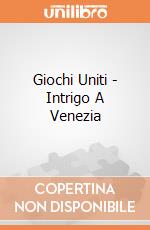 unilibro

Giochi Uniti - Intrigo A Venezia

COPERTINA NON DISPONIBILE